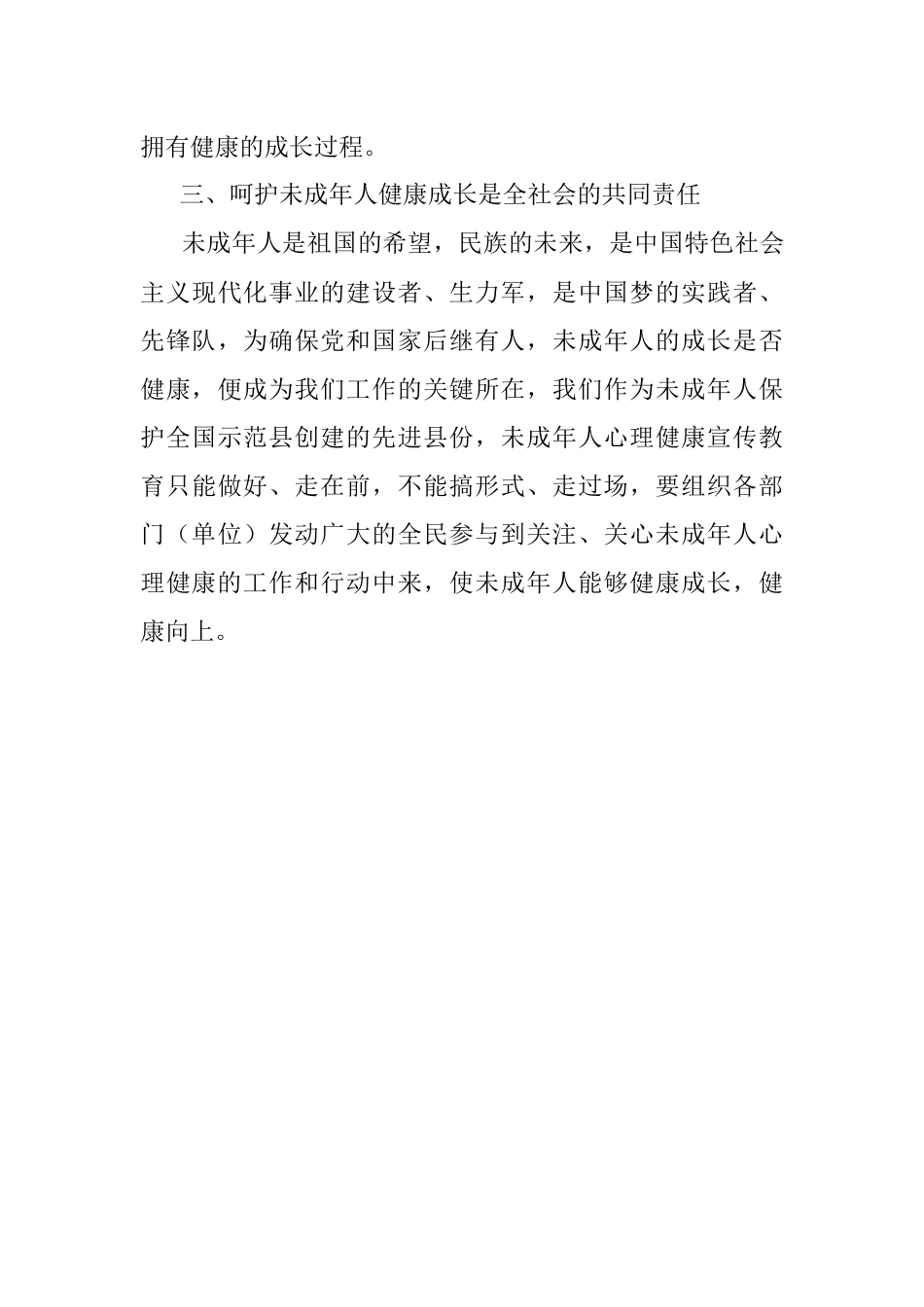 拥有健康的成长过程。

三、呵护未成年人健康成长是全社会的共同责任

未成年人是祖国的希望，民族的未来，是中国特色社会主义现代化事业的建设者、生力军，是中国梦的实践者、先锋队，为确保党和国家后继有人，未成年人的成长是否健康，便成为我们工作的关键所在，我们作为未成年人保护全国示范县创建的先进县份，未成年人心理健康宣传教育只能做好、走在前，不能搞形式、走过场，要组织各部门（单位）发动广大的全民参与到关注、关心未成年人心理健康的工作和行动中来，使未成年人能够健康成长，健康向上。